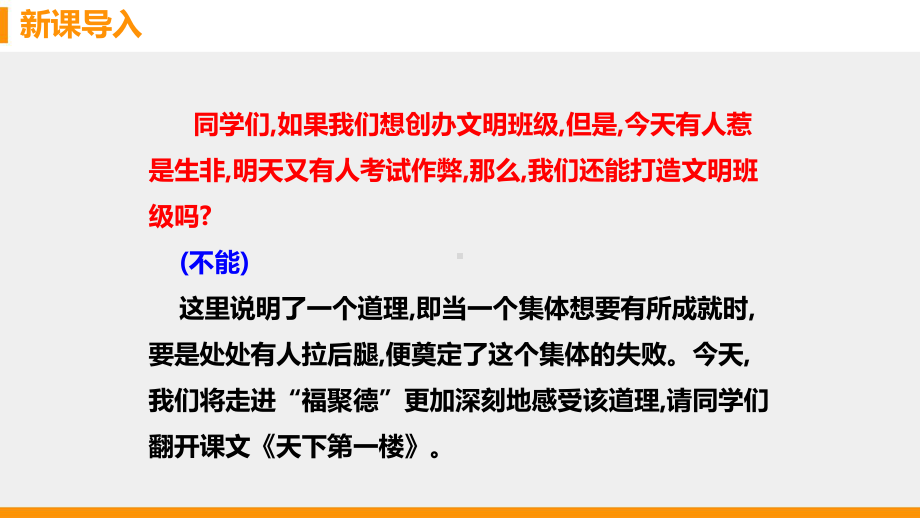 新课导入

同学们,如果我们想创办文明班级,但是,今天有人惹是生非,明天又有人考试作弊,那么,我们还能打造文明班级吗?

(不能)

这里说明了一个道理,即当一个集体想要有所成就时,要是处处有人拉后腿,便奠定了这个集体的失败。今天,我们将走进“福聚德”更加深刻地感受该道理,请同学们翻开课文《天下第一楼》。